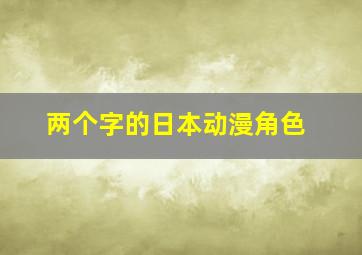 两个字的日本动漫角色